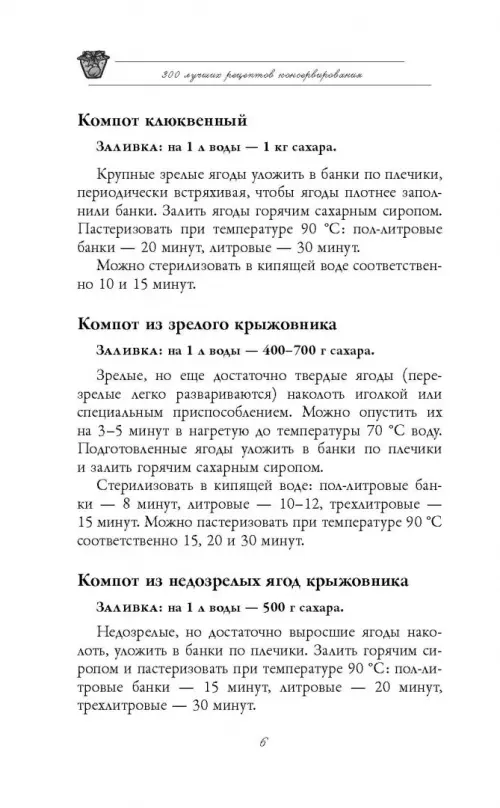 300 лучших рецептов консервирования

Компот клюквенный

Заливка: на 1 л воды — 1 кг сахара.

Крупные зрелые ягоды уложить в банки по плечики, периодически встряхивая, чтобы ягоды плотнее заполнили банки. Залить ягоды горячим сахарным сиропом. Пастеризовать при температуре 90 °С: пол-литровые банки — 20 минут, литровые — 30 минут.

Можно стерилизовать в кипящей воде соответственно 10 и 15 минут.

Компот из зрелого крыжовника

Заливка: на 1 л воды — 400–700 г сахара.

Зрелые, но еще достаточно твердые ягоды (перезрелые легко развариваются) наколоть иголкой или специальным приспособлением. Можно опустить их на 3–5 минут в нагретую до температуры 70 °С воду. Подготовленные ягоды уложить в банки по плечики и залить горячим сахарным сиропом.

Стерилизовать в кипящей воде: пол-литровые банки — 8 минут, литровые — 10–12, трехлитровые — 15 минут. Можно пастеризовать при температуре 90 °С соответственно 15, 20 и 30 минут.

Компот из недозрелых ягод крыжовника

Заливка: на 1 л воды — 500 г сахара.

Недозрелые, но достаточно выросшие ягоды наколоть, уложить в банки по плечики. Залить горячим сиропом и пастеризовать при температуре 90 °С: пол-литровые банки — 15 минут, литровые — 20 минут, трехлитровые — 30 минут.

6